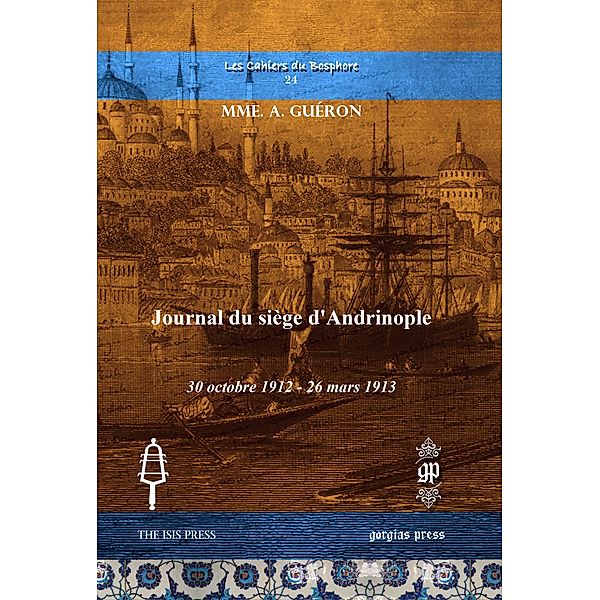 Les Cahiers du Bosphore
24

MME. A. GUÉRON

Journal du siège d'Andrinople

30 octobre 1912 - 26 mars 1913

gp

THE ISIS PRESS

gorgias press